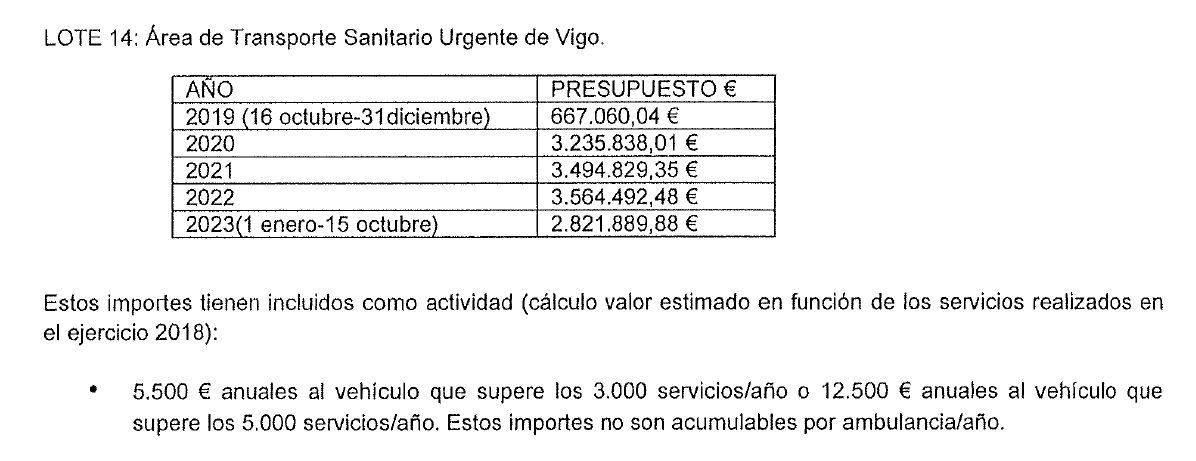 LOTE 14: Área de Transporte Sanitario Urgente de Vigo.

| AÑO | PRESUPUESTO € |
|---|---|
| 2019 (16 octubre-31diciembre) | 667.060,04 € |
| 2020 | 3.235.838,01 € |
| 2021 | 3.494.829,35 € |
| 2022 | 3.564.492,48 € |
| 2023(1 enero-15 octubre) | 2.821.889,88 € |

Estos importes tienen incluidos como actividad (cálculo valor estimado en función de los servicios realizados en el ejercicio 2018):

• 5.500 € anuales al vehículo que supere los 3.000 servicios/año o 12.500 € anuales al vehículo que supere los 5.000 servicios/año. Estos importes no son acumulables por ambulancia/año.